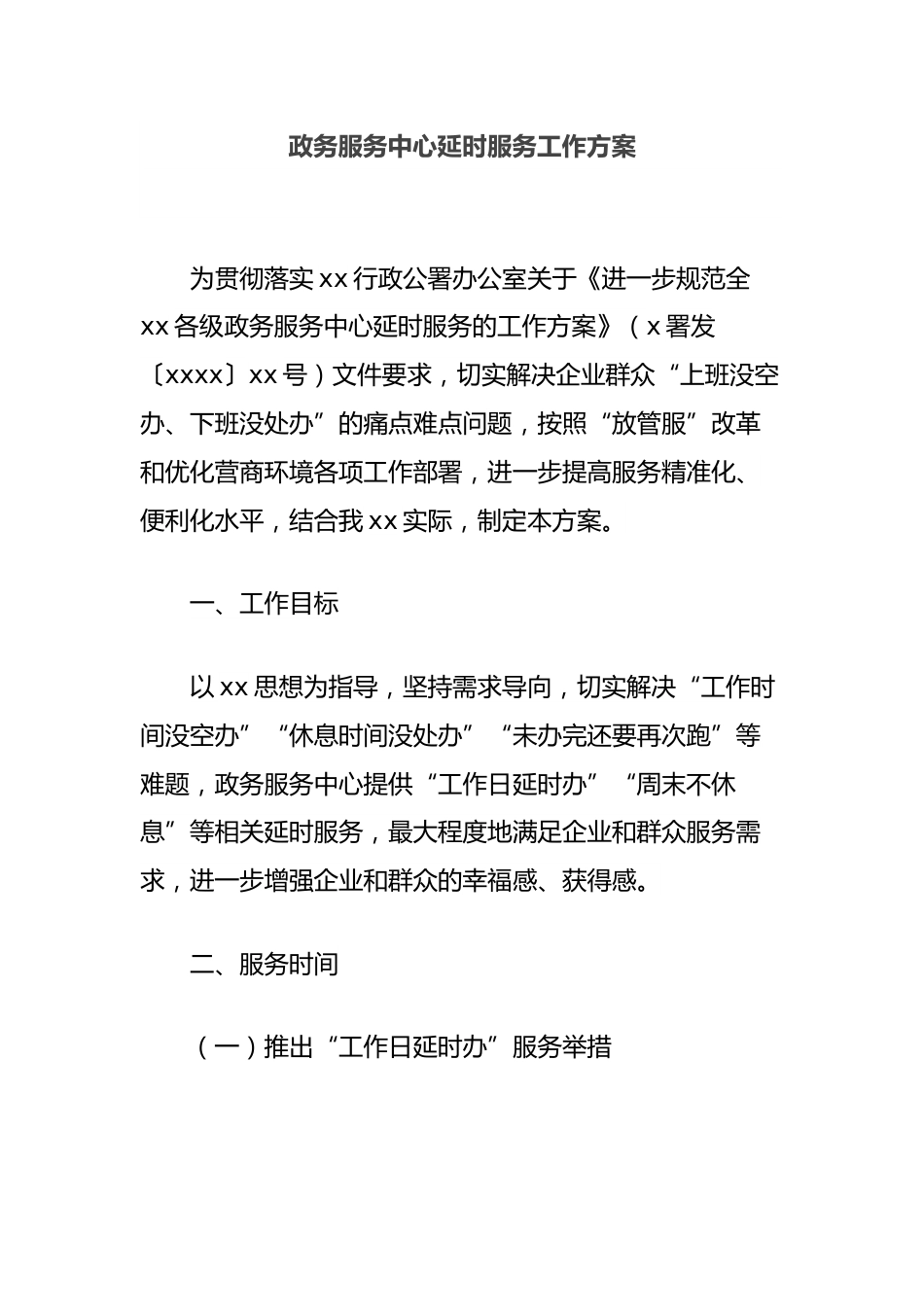 政务服务中心延时服务工作方案

为贯彻落实xx行政公署办公室关于《进一步规范全xx各级政务服务中心延时服务的工作方案》（x署发〔xxxx〕xx号）文件要求，切实解决企业群众“上班没空办、下班没处办”的痛点难点问题，按照“放管服”改革和优化营商环境各项工作部署，进一步提高服务精准化、便利化水平，结合我xx实际，制定本方案。

一、工作目标

以xx思想为指导，坚持需求导向，切实解决“工作时间没空办”“休息时间没处办”“未办完还要再次跑”等难题，政务服务中心提供“工作日延时办”“周末不休息”等相关延时服务，最大程度地满足企业和群众服务需求，进一步增强企业和群众的幸福感、获得感。

二、服务时间

（一）推出“工作日延时办”服务举措